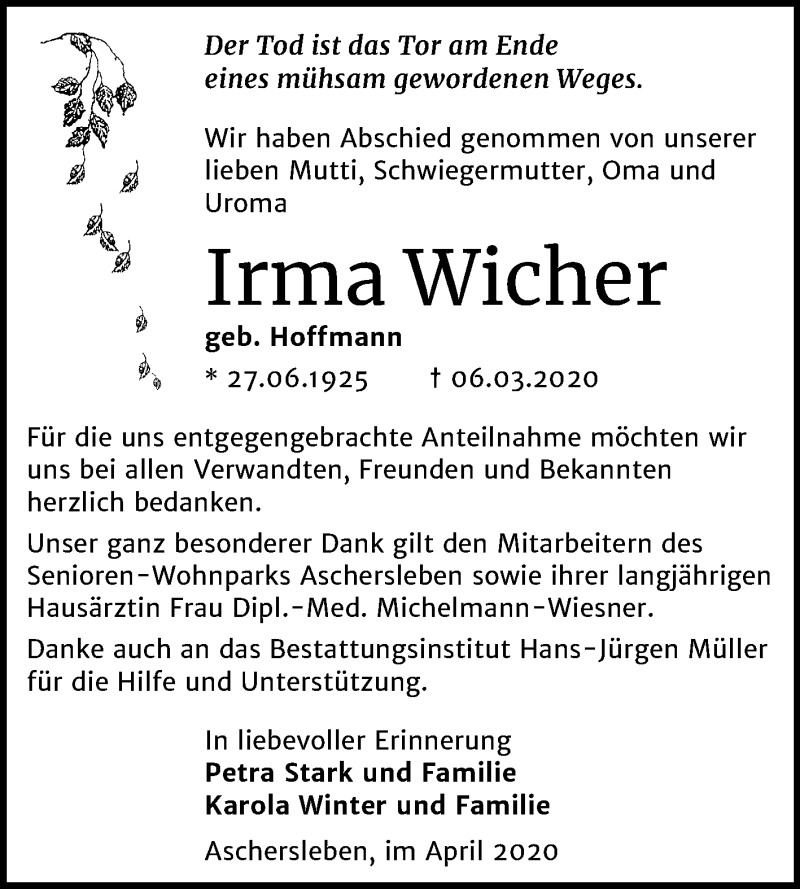 Der Tod ist das Tor am Ende eines mühsam gewordenen Weges.

Wir haben Abschied genommen von unserer lieben Mutti, Schwiegermutter, Oma und Uroma

Irma Wicher

geb. Hoffmann

* 27.06.1925 † 06.03.2020

Für die uns entgegengebrachte Anteilnahme möchten wir uns bei allen Verwandten, Freunden und Bekannten herzlich bedanken.

Unser ganz besonderer Dank gilt den Mitarbeitern des Senioren-Wohnparks Aschersleben sowie ihrer langjährigen Hausärztin Frau Dipl.-Med. Michelmann-Wiesner.

Danke auch an das Bestattungsinstitut Hans-Jürgen Müller für die Hilfe und Unterstützung.

In liebevoller Erinnerung
Petra Stark und Familie
Karola Winter und Familie

Aschersleben, im April 2020